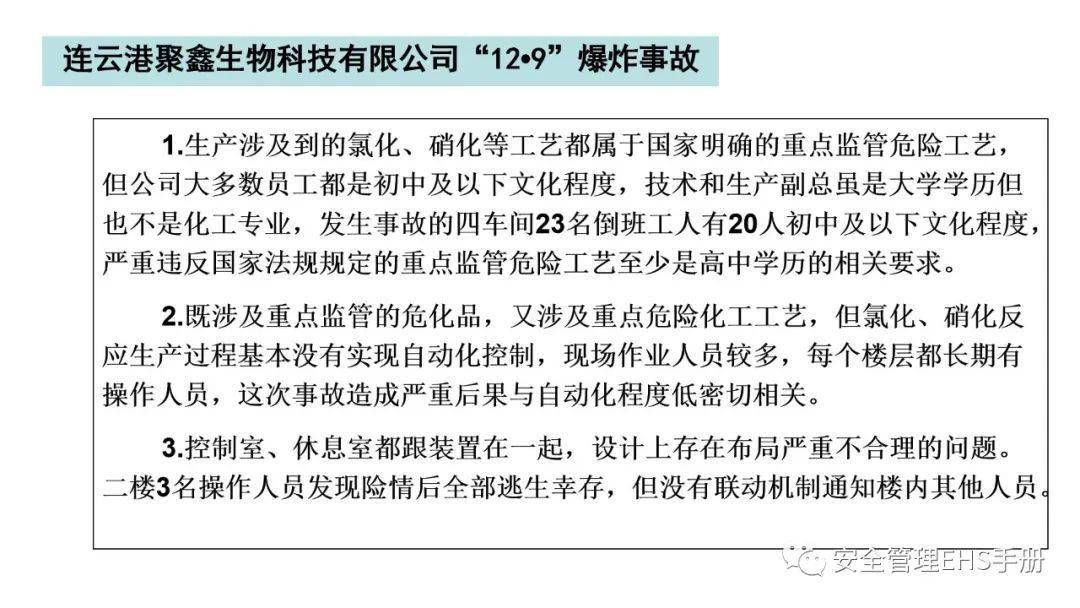 连云港聚鑫生物科技有限公司“12•9”爆炸事故

1.生产涉及到的氯化、硝化等工艺都属于国家明确的重点监管危险工艺，但公司大多数员工都是初中及以下文化程度，技术和生产副总虽是大学学历但也不是化工专业，发生事故的四车间23名倒班工人有20人初中及以下文化程度，严重违反国家法规规定的重点监管危险工艺至少是高中学历的相关要求。

2.既涉及重点监管的危化品，又涉及重点危险化工工艺，但氯化、硝化反应生产过程基本没有实现自动化控制，现场作业人员较多，每个楼层都长期有操作人员，这次事故造成严重后果与自动化程度低密切相关。

3.控制室、休息室都跟装置在一起，设计上存在布局严重不合理的问题。二楼3名操作人员发现险情后全部逃生幸存，但没有联动机制通知楼内其他人员。

安全管理EHS手册